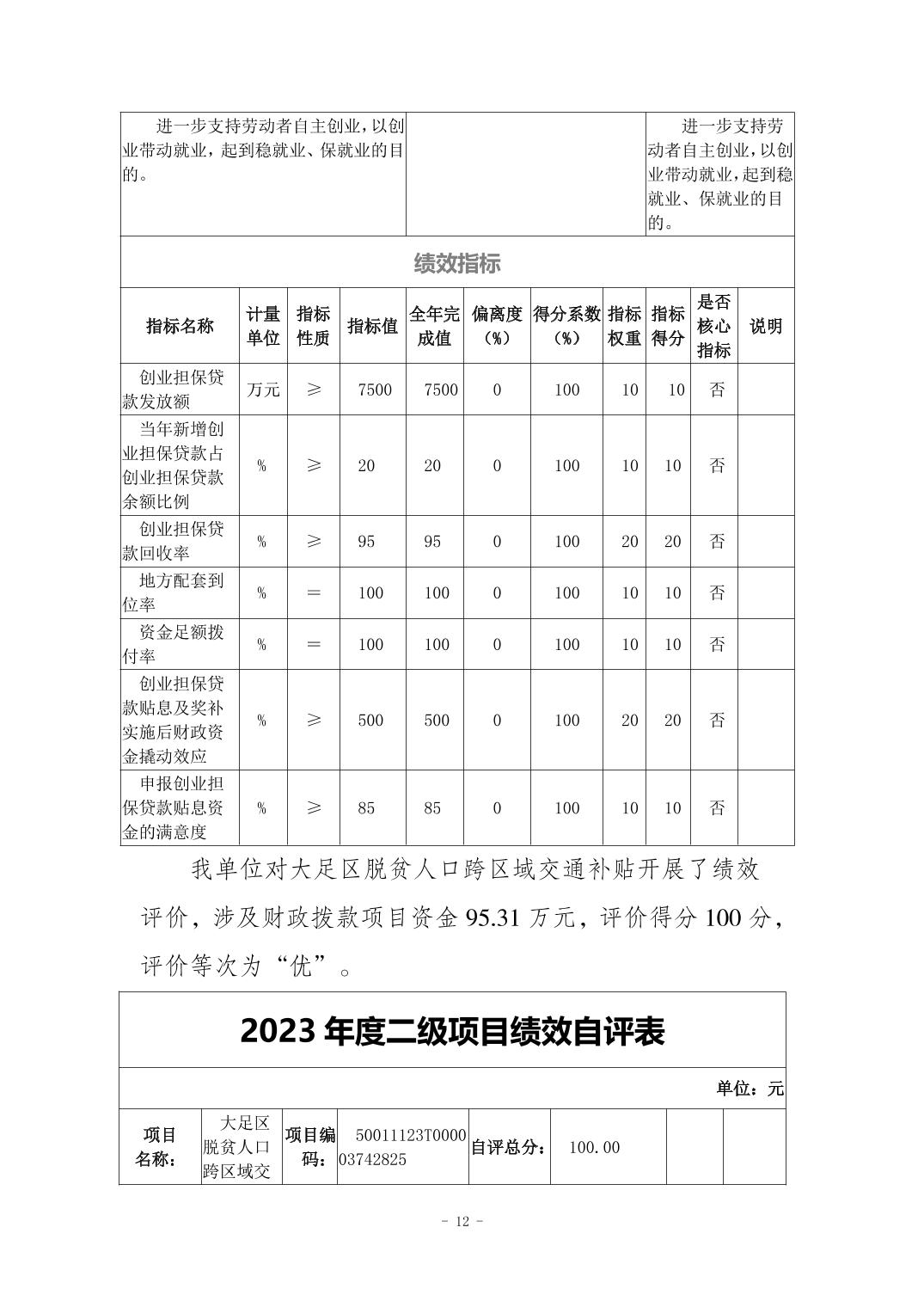 | 进一步支持劳动者自主创业，以创业带动就业，起到稳就业、保就业的目的。 | | 进一步支持劳动者自主创业，以创业带动就业，起到稳就业、保就业的目的。 |
|---|---|---|

绩效指标

| 指标名称 | 计量单位 | 指标性质 | 指标值 | 全年完成值 | 偏离度（%） | 得分系数（%） | 指标权重 | 指标得分 | 是否核心指标 | 说明 |
|---|---|---|---|---|---|---|---|---|---|---|
| 创业担保贷款发放额 | 万元 | ≥ | 7500 | 7500 | 0 | 100 | 10 | 10 | 否 | |
| 当年新增创业担保贷款占创业担保贷款余额比例 | % | ≥ | 20 | 20 | 0 | 100 | 10 | 10 | 否 | |
| 创业担保贷款回收率 | % | ≥ | 95 | 95 | 0 | 100 | 20 | 20 | 否 | |
| 地方配套到位率 | % | ＝ | 100 | 100 | 0 | 100 | 10 | 10 | 否 | |
| 资金足额拨付率 | % | ＝ | 100 | 100 | 0 | 100 | 10 | 10 | 否 | |
| 创业担保贷款贴息及奖补实施后财政资金撬动效应 | % | ≥ | 500 | 500 | 0 | 100 | 20 | 20 | 否 | |
| 申报创业担保贷款贴息资金的满意度 | % | ≥ | 85 | 85 | 0 | 100 | 10 | 10 | 否 | |

我单位对大足区脱贫人口跨区域交通补贴开展了绩效评价，涉及财政拨款项目资金 95.31 万元，评价得分 100 分，评价等次为“优”。

2023 年度二级项目绩效自评表

单位：元

| 项目名称： | 大足区脱贫人口跨区域交 | 项目编码： | 50011123T000003742825 | 自评总分： | 100.00 | | |
|---|---|---|---|---|---|---|---|

- 12 -